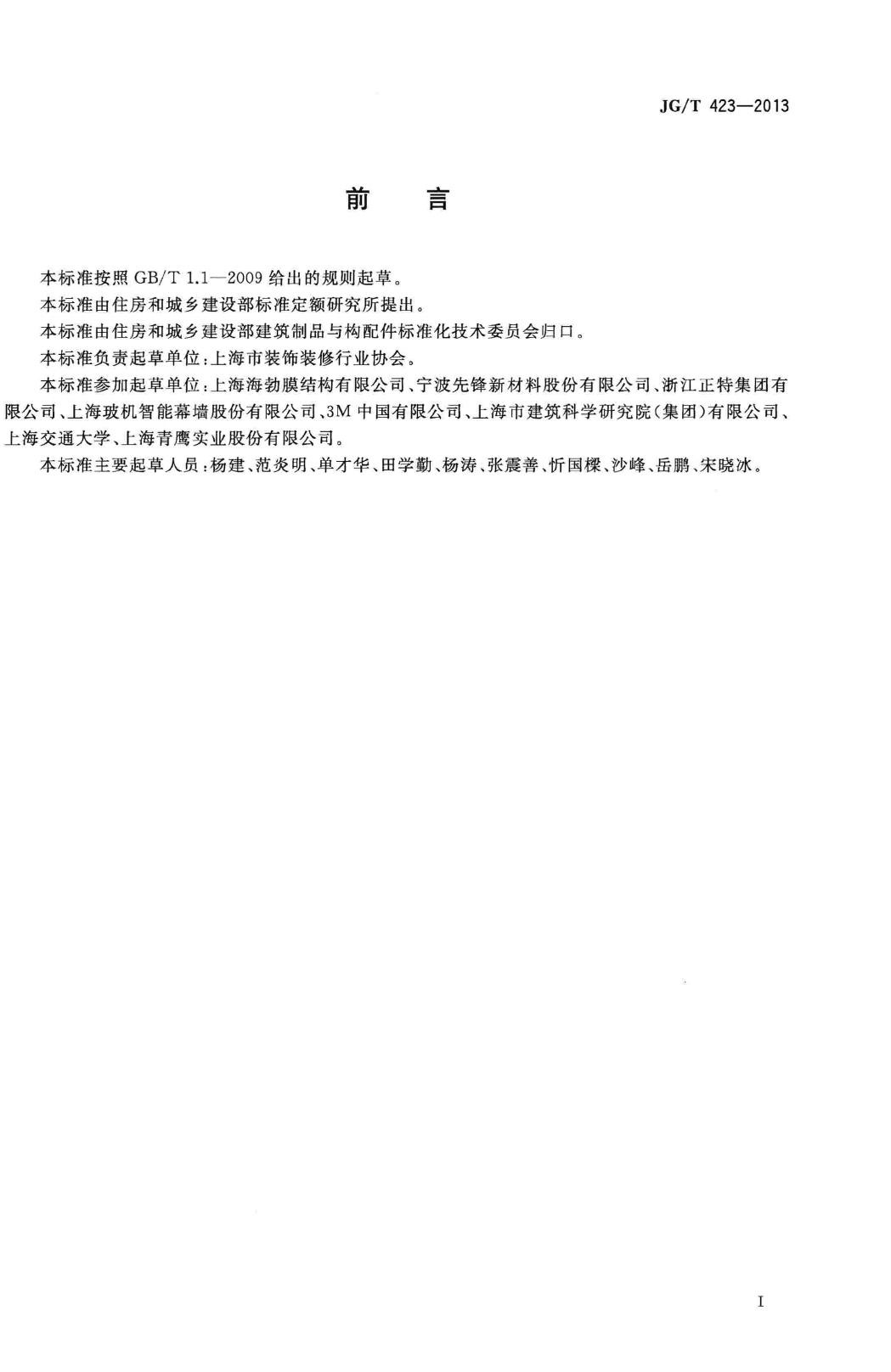 JG/T 423—2013

前　言

本标准按照 GB/T 1.1—2009 给出的规则起草。

本标准由住房和城乡建设部标准定额研究所提出。

本标准由住房和城乡建设部建筑制品与构配件标准化技术委员会归口。

本标准负责起草单位：上海市装饰装修行业协会。

本标准参加起草单位：上海海勃膜结构有限公司、宁波先锋新材料股份有限公司、浙江正特集团有限公司、上海玻机智能幕墙股份有限公司、3M 中国有限公司、上海市建筑科学研究院（集团）有限公司、上海交通大学、上海青鹰实业股份有限公司。

本标准主要起草人员：杨建、范炎明、单才华、田学勤、杨涛、张震善、忻国樑、沙峰、岳鹏、宋晓冰。

I